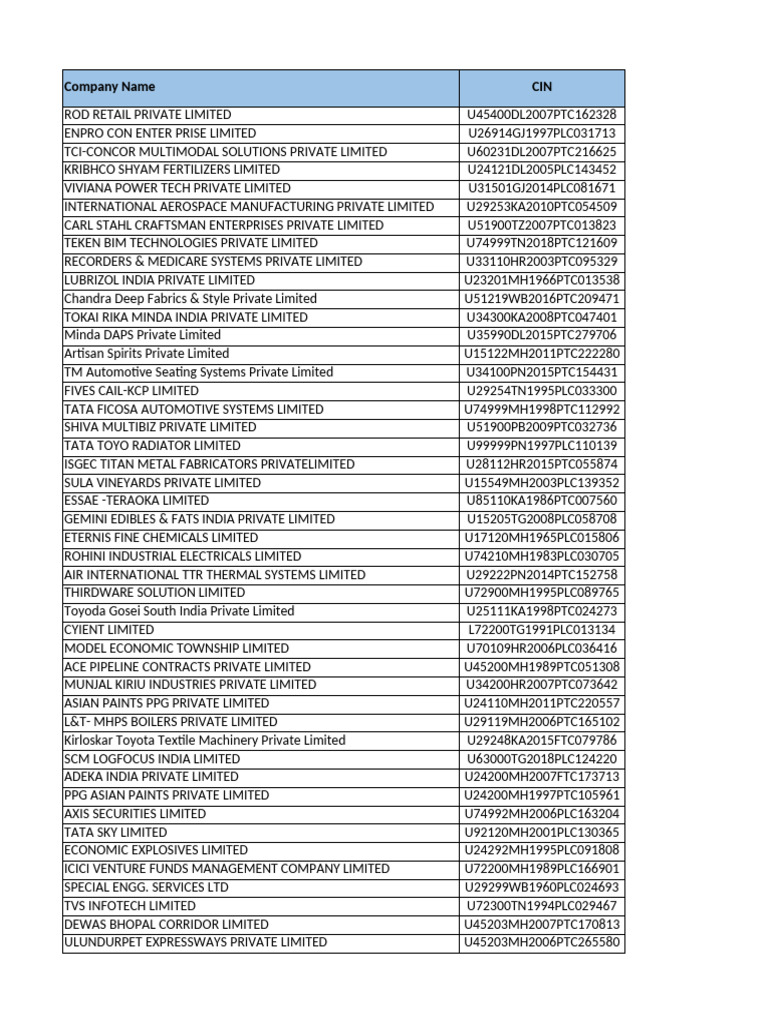 | Company Name | CIN |
|---|---|
| ROD RETAIL PRIVATE LIMITED | U45400DL2007PTC162328 |
| ENPRO CON ENTER PRISE LIMITED | U26914GJ1997PLC031713 |
| TCI-CONCOR MULTIMODAL SOLUTIONS PRIVATE LIMITED | U60231DL2007PTC216625 |
| KRIBHCO SHYAM FERTILIZERS LIMITED | U24121DL2005PLC143452 |
| VIVIANA POWER TECH PRIVATE LIMITED | U31501GJ2014PLC081671 |
| INTERNATIONAL AEROSPACE MANUFACTURING PRIVATE LIMITED | U29253KA2010PTC054509 |
| CARL STAHL CRAFTSMAN ENTERPRISES PRIVATE LIMITED | U51900TZ2007PTC013823 |
| TEKEN BIM TECHNOLOGIES PRIVATE LIMITED | U74999TN2018PTC121609 |
| RECORDERS & MEDICARE SYSTEMS PRIVATE LIMITED | U33110HR2003PTC095329 |
| LUBRIZOL INDIA PRIVATE LIMITED | U23201MH1966PTC013538 |
| Chandra Deep Fabrics & Style Private Limited | U51219WB2016PTC209471 |
| TOKAI RIKA MINDA INDIA PRIVATE LIMITED | U34300KA2008PTC047401 |
| Minda DAPS Private Limited | U35990DL2015PTC279706 |
| Artisan Spirits Private Limited | U15122MH2011PTC222280 |
| TM Automotive Seating Systems Private Limited | U34100PN2015PTC154431 |
| FIVES CAIL-KCP LIMITED | U29254TN1995PLC033300 |
| TATA FICOSA AUTOMOTIVE SYSTEMS LIMITED | U74999MH1998PTC112992 |
| SHIVA MULTIBIZ PRIVATE LIMITED | U51900PB2009PTC032736 |
| TATA TOYO RADIATOR LIMITED | U99999PN1997PLC110139 |
| ISGEC TITAN METAL FABRICATORS PRIVATELIMITED | U28112HR2015PTC055874 |
| SULA VINEYARDS PRIVATE LIMITED | U15549MH2003PLC139352 |
| ESSAE -TERAOKA LIMITED | U85110KA1986PTC007560 |
| GEMINI EDIBLES & FATS INDIA PRIVATE LIMITED | U15205TG2008PLC058708 |
| ETERNIS FINE CHEMICALS LIMITED | U17120MH1965PLC015806 |
| ROHINI INDUSTRIAL ELECTRICALS LIMITED | U74210MH1983PLC030705 |
| AIR INTERNATIONAL TTR THERMAL SYSTEMS LIMITED | U29222PN2014PTC152758 |
| THIRDWARE SOLUTION LIMITED | U72900MH1995PLC089765 |
| Toyoda Gosei South India Private Limited | U25111KA1998PTC024273 |
| CYIENT LIMITED | L72200TG1991PLC013134 |
| MODEL ECONOMIC TOWNSHIP LIMITED | U70109HR2006PLC036416 |
| ACE PIPELINE CONTRACTS PRIVATE LIMITED | U45200MH1989PTC051308 |
| MUNJAL KIRIU INDUSTRIES PRIVATE LIMITED | U34200HR2007PTC073642 |
| ASIAN PAINTS PPG PRIVATE LIMITED | U24110MH2011PTC220557 |
| L&T- MHPS BOILERS PRIVATE LIMITED | U29119MH2006PTC165102 |
| Kirloskar Toyota Textile Machinery Private Limited | U29248KA2015FTC079786 |
| SCM LOGFOCUS INDIA LIMITED | U63000TG2018PLC124220 |
| ADEKA INDIA PRIVATE LIMITED | U24200MH2007FTC173713 |
| PPG ASIAN PAINTS PRIVATE LIMITED | U24200MH1997PTC105961 |
| AXIS SECURITIES LIMITED | U74992MH2006PLC163204 |
| TATA SKY LIMITED | U92120MH2001PLC130365 |
| ECONOMIC EXPLOSIVES LIMITED | U24292MH1995PLC091808 |
| ICICI VENTURE FUNDS MANAGEMENT COMPANY LIMITED | U72200MH1989PLC166901 |
| SPECIAL ENGG. SERVICES LTD | U29299WB1960PLC024693 |
| TVS INFOTECH LIMITED | U72300TN1994PLC029467 |
| DEWAS BHOPAL CORRIDOR LIMITED | U45203MH2007PTC170813 |
| ULUNDURPET EXPRESSWAYS PRIVATE LIMITED | U45203MH2006PTC265580 |